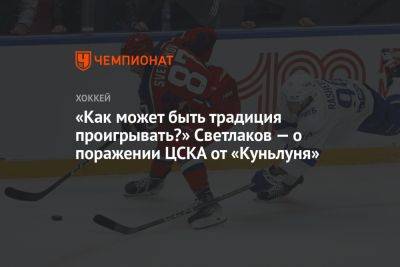 ЧЕМПИОНАТ

ХОККЕЙ

«Как может быть традиция проигрывать?» Светлаков — о поражении ЦСКА от «Куньлуня»